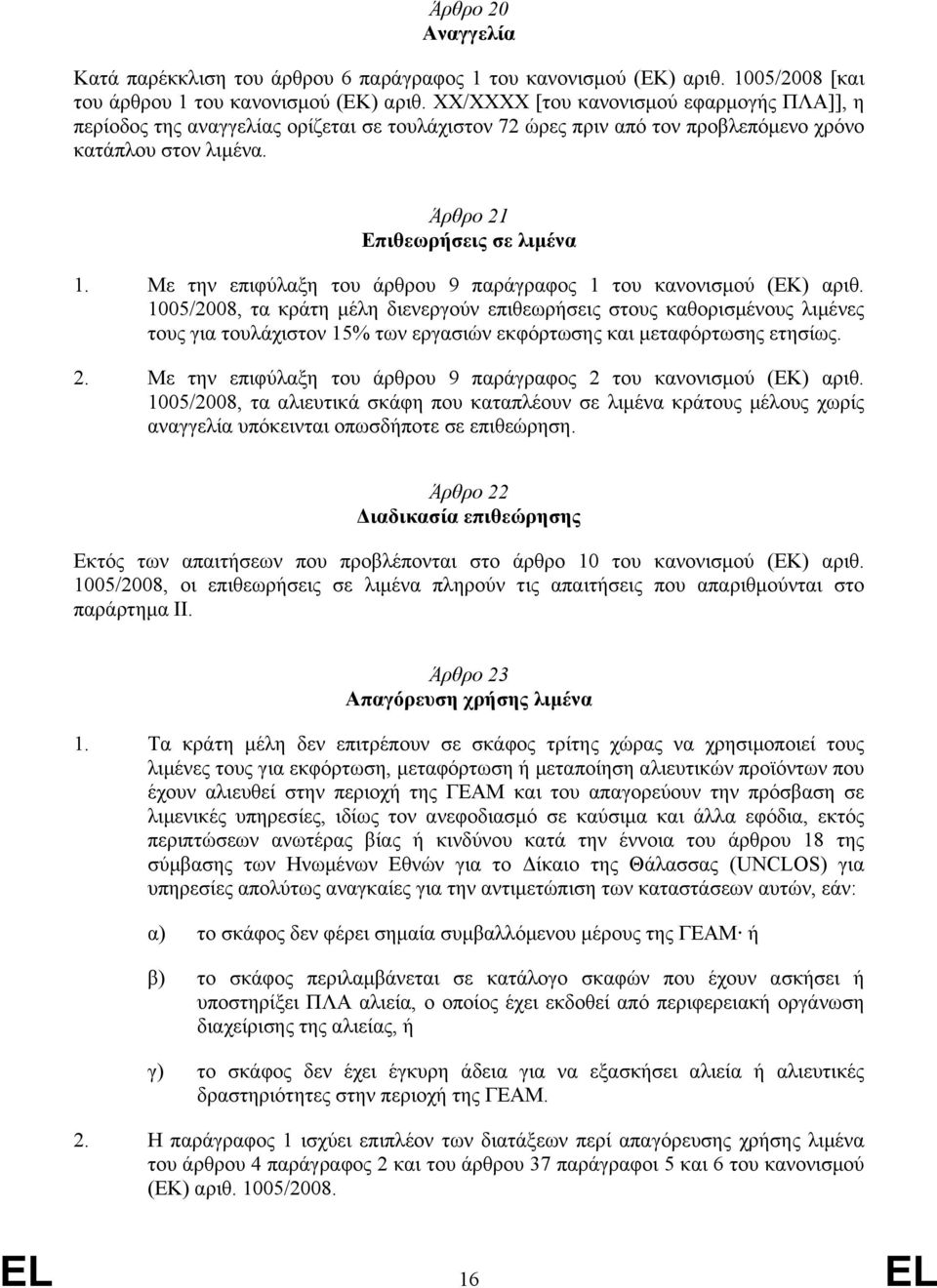 Άρθρο 20
Αναγγελία

Κατά παρέκκλιση του άρθρου 6 παράγραφος 1 του κανονισμού (ΕΚ) αριθ. 1005/2008 [και του άρθρου 1 του κανονισμού (ΕΚ) αριθ. XX/XXXX [του κανονισμού εφαρμογής ΠΛΑ]], η περίοδος της αναγγελίας ορίζεται σε τουλάχιστον 72 ώρες πριν από τον προβλεπόμενο χρόνο κατάπλου στον λιμένα.

Άρθρο 21
Επιθεωρήσεις σε λιμένα

1. Με την επιφύλαξη του άρθρου 9 παράγραφος 1 του κανονισμού (ΕΚ) αριθ. 1005/2008, τα κράτη μέλη διενεργούν επιθεωρήσεις στους καθορισμένους λιμένες τους για τουλάχιστον 15% των εργασιών εκφόρτωσης και μεταφόρτωσης ετησίως.

2. Με την επιφύλαξη του άρθρου 9 παράγραφος 2 του κανονισμού (ΕΚ) αριθ. 1005/2008, τα αλιευτικά σκάφη που καταπλέουν σε λιμένα κράτους μέλους χωρίς αναγγελία υπόκεινται οπωσδήποτε σε επιθεώρηση.

Άρθρο 22
Διαδικασία επιθεώρησης

Εκτός των απαιτήσεων που προβλέπονται στο άρθρο 10 του κανονισμού (ΕΚ) αριθ. 1005/2008, οι επιθεωρήσεις σε λιμένα πληρούν τις απαιτήσεις που απαριθμούνται στο παράρτημα II.

Άρθρο 23
Απαγόρευση χρήσης λιμένα

1. Τα κράτη μέλη δεν επιτρέπουν σε σκάφος τρίτης χώρας να χρησιμοποιεί τους λιμένες τους για εκφόρτωση, μεταφόρτωση ή μεταποίηση αλιευτικών προϊόντων που έχουν αλιευθεί στην περιοχή της ΓΕΑΜ και του απαγορεύουν την πρόσβαση σε λιμενικές υπηρεσίες, ιδίως τον ανεφοδιασμό σε καύσιμα και άλλα εφόδια, εκτός περιπτώσεων ανωτέρας βίας ή κινδύνου κατά την έννοια του άρθρου 18 της σύμβασης των Ηνωμένων Εθνών για το Δίκαιο της Θάλασσας (UNCLOS) για υπηρεσίες απολύτως αναγκαίες για την αντιμετώπιση των καταστάσεων αυτών, εάν:

α) το σκάφος δεν φέρει σημαία συμβαλλόμενου μέρους της ΓΕΑΜ· ή

β) το σκάφος περιλαμβάνεται σε κατάλογο σκαφών που έχουν ασκήσει ή υποστηρίξει ΠΛΑ αλιεία, ο οποίος έχει εκδοθεί από περιφερειακή οργάνωση διαχείρισης της αλιείας, ή

γ) το σκάφος δεν έχει έγκυρη άδεια για να εξασκήσει αλιεία ή αλιευτικές δραστηριότητες στην περιοχή της ΓΕΑΜ.

2. Η παράγραφος 1 ισχύει επιπλέον των διατάξεων περί απαγόρευσης χρήσης λιμένα του άρθρου 4 παράγραφος 2 και του άρθρου 37 παράγραφοι 5 και 6 του κανονισμού (ΕΚ) αριθ. 1005/2008.

EL 16 EL